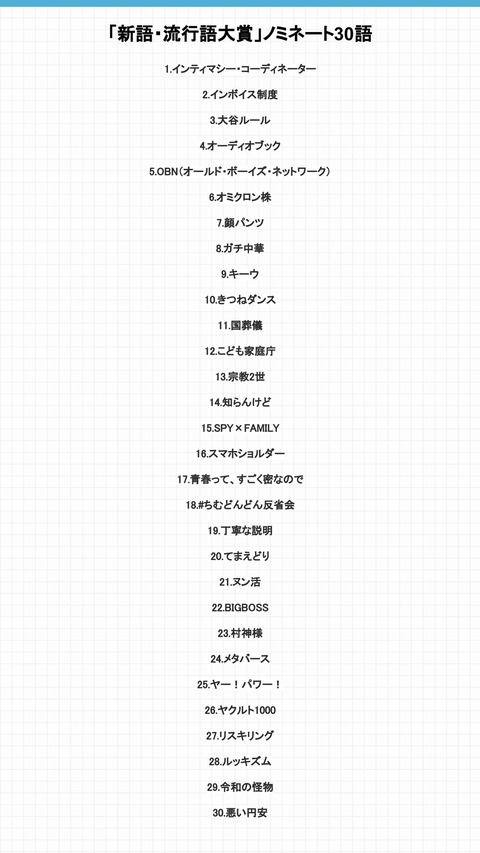 「新語・流行語大賞」ノミネート30語

1.インティマシー・コーディネーター

2.インボイス制度

3.大谷ルール

4.オーディオブック

5.OBN(オールド・ボーイズ・ネットワーク)

6.オミクロン株

7.顔パンツ

8.ガチ中華

9.キーウ

10.きつねダンス

11.国葬儀

12.こども家庭庁

13.宗教2世

14.知らんけど

15.SPY×FAMILY

16.スマホショルダー

17.青春って、すごく密なので

18.#ちむどんどん反省会

19.丁寧な説明

20.てまえどり

21.ヌン活

22.BIGBOSS

23.村神様

24.メタバース

25.ヤー!パワー!

26.ヤクルト1000

27.リスキリング

28.ルッキズム

29.令和の怪物

30.悪い円安